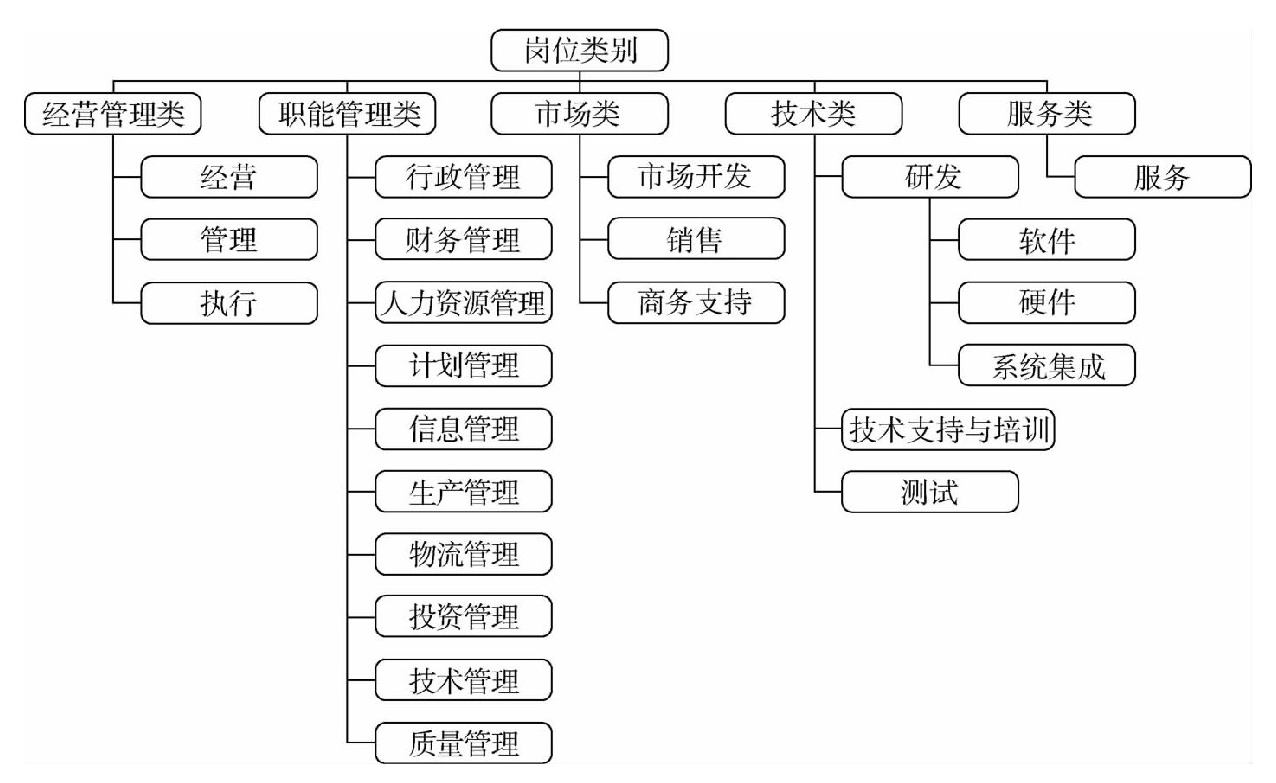 岗位类别

经营管理类
经营
管理
执行

职能管理类
行政管理
财务管理
人力资源管理
计划管理
信息管理
生产管理
物流管理
投资管理
技术管理
质量管理

市场类
市场开发
销售
商务支持

技术类
研发
软件
硬件
系统集成
技术支持与培训
测试

服务类
服务